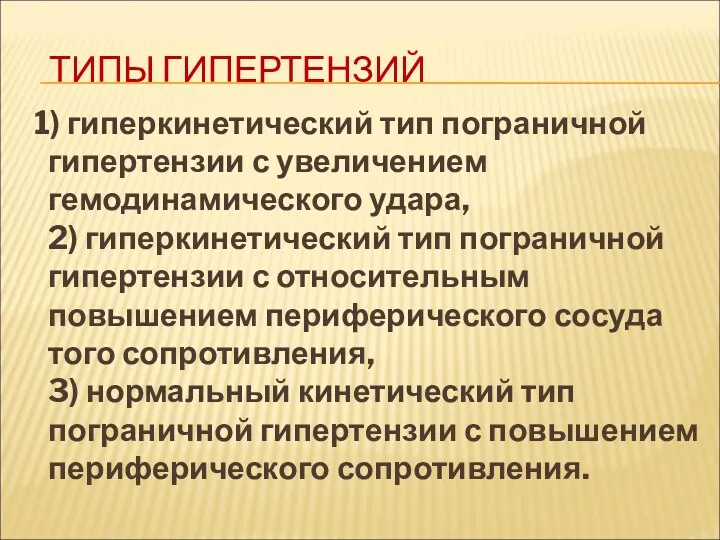 ТИПЫ ГИПЕРТЕНЗИЙ

1) гиперкинетический тип пограничной гипертензии с увеличением гемодинамического удара,
2) гиперкинетический тип пограничной гипертензии с относительным повышением периферического сосуда того сопротивления,
3) нормальный кинетический тип пограничной гипертензии с повышением периферического сопротивления.